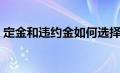 定金和违约金如何选择